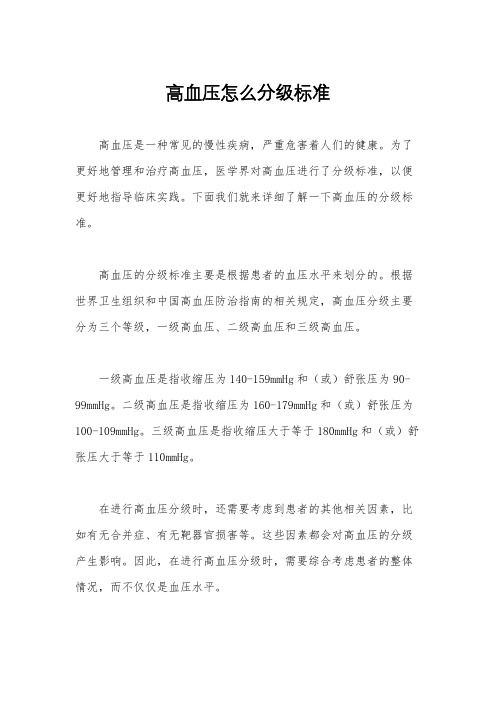 高血压怎么分级标准

高血压是一种常见的慢性疾病，严重危害着人们的健康。为了更好地管理和治疗高血压，医学界对高血压进行了分级标准，以便更好地指导临床实践。下面我们就来详细了解一下高血压的分级标准。

高血压的分级标准主要是根据患者的血压水平来划分的。根据世界卫生组织和中国高血压防治指南的相关规定，高血压分级主要分为三个等级，一级高血压、二级高血压和三级高血压。

一级高血压是指收缩压为140-159mmHg和（或）舒张压为90-99mmHg。二级高血压是指收缩压为160-179mmHg和（或）舒张压为100-109mmHg。三级高血压是指收缩压大于等于180mmHg和（或）舒张压大于等于110mmHg。

在进行高血压分级时，还需要考虑到患者的其他相关因素，比如有无合并症、有无靶器官损害等。这些因素都会对高血压的分级产生影响。因此，在进行高血压分级时，需要综合考虑患者的整体情况，而不仅仅是血压水平。